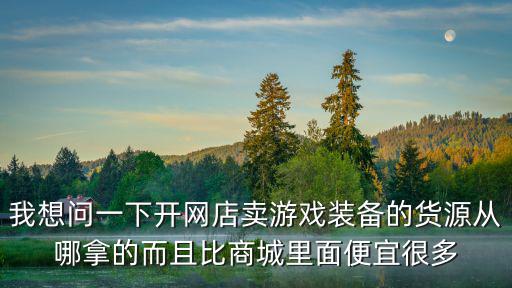 我想问一下开网店卖游戏装备的货源从哪拿的而且比商城里面便宜很多